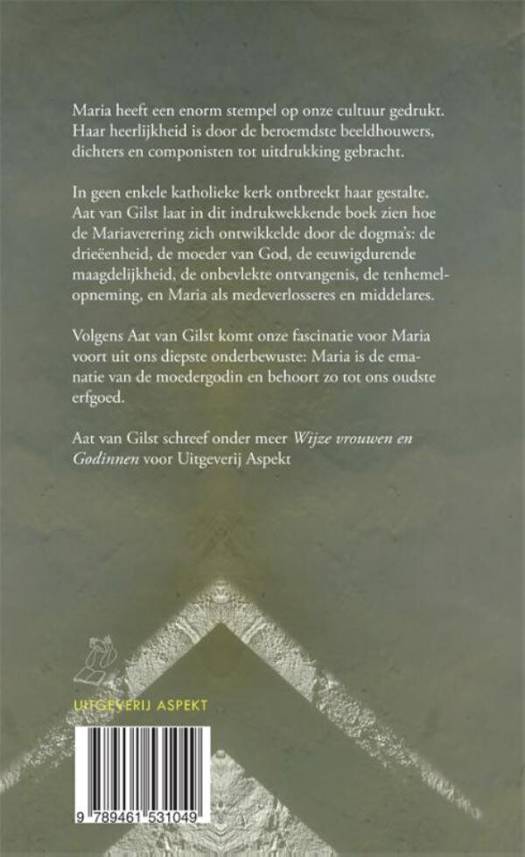 Maria heeft een enorm stempel op onze cultuur gedrukt. Haar heerlijkheid is door de beroemdste beeldhouwers, dichters en componisten tot uitdrukking gebracht.

In geen enkele katholieke kerk ontbreekt haar gestalte. Aat van Gilst laat in dit indrukwekkende boek zien hoe de Mariaverering zich ontwikkelde door de dogma's: de drieëenheid, de moeder van God, de eeuwigdurende maagdelijkheid, de onbevlekte ontvangenis, de tenhemelopneming, en Maria als medeverlosseres en middelares.

Volgens Aat van Gilst komt onze fascinatie voor Maria voort uit ons diepste onderbewuste: Maria is de emanatie van de moedergodin en behoort zo tot ons oudste erfgoed.

Aat van Gilst schreef onder meer Wijze vrouwen en Godinnen voor Uitgeverij Aspekt

UITGEVERIJ ASPEKT

9 789461 531049